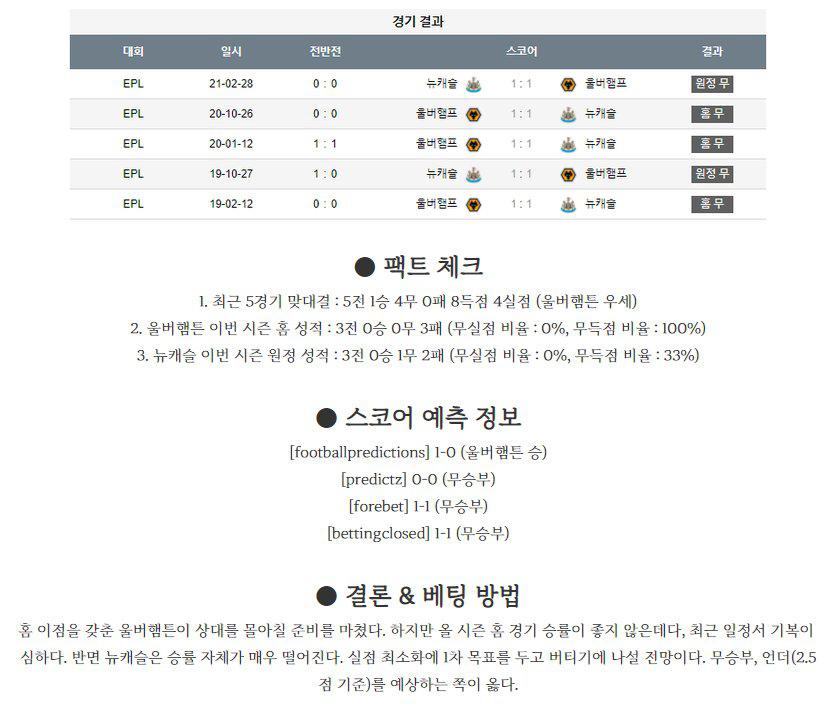 경기 결과

| 대회 | 일시 | 전반전 | 스코어 | | | 결과 |
|---|---|---|---|---|---|---|
| EPL | 21-02-28 | 0 : 0 | 뉴캐슬 | 1 : 1 | 울버햄프 | 원정 무 |
| EPL | 20-10-26 | 0 : 0 | 울버햄프 | 1 : 1 | 뉴캐슬 | 홈 무 |
| EPL | 20-01-12 | 1 : 1 | 울버햄프 | 1 : 1 | 뉴캐슬 | 홈 무 |
| EPL | 19-10-27 | 1 : 0 | 뉴캐슬 | 1 : 1 | 울버햄프 | 원정 무 |
| EPL | 19-02-12 | 0 : 0 | 울버햄프 | 1 : 1 | 뉴캐슬 | 홈 무 |

● 팩트 체크

1. 최근 5경기 맞대결 : 5전 1승 4무 0패 8득점 4실점 (울버햄튼 우세)
2. 울버햄튼 이번 시즌 홈 성적 : 3전 0승 0무 3패 (무실점 비율 : 0%, 무득점 비율 : 100%)
3. 뉴캐슬 이번 시즌 원정 성적 : 3전 0승 1무 2패 (무실점 비율 : 0%, 무득점 비율 : 33%)

● 스코어 예측 정보

[footballpredictions] 1-0 (울버햄튼 승)
[predictz] 0-0 (무승부)
[forebet] 1-1 (무승부)
[bettingclosed] 1-1 (무승부)

● 결론 & 베팅 방법

홈 이점을 갖춘 울버햄튼이 상대를 몰아칠 준비를 마쳤다. 하지만 올 시즌 홈 경기 승률이 좋지 않은데다, 최근 일정서 기복이 심하다. 반면 뉴캐슬은 승률 자체가 매우 떨어진다. 실점 최소화에 1차 목표를 두고 버티기에 나설 전망이다. 무승부, 언더(2.5점 기준)를 예상하는 쪽이 옳다.